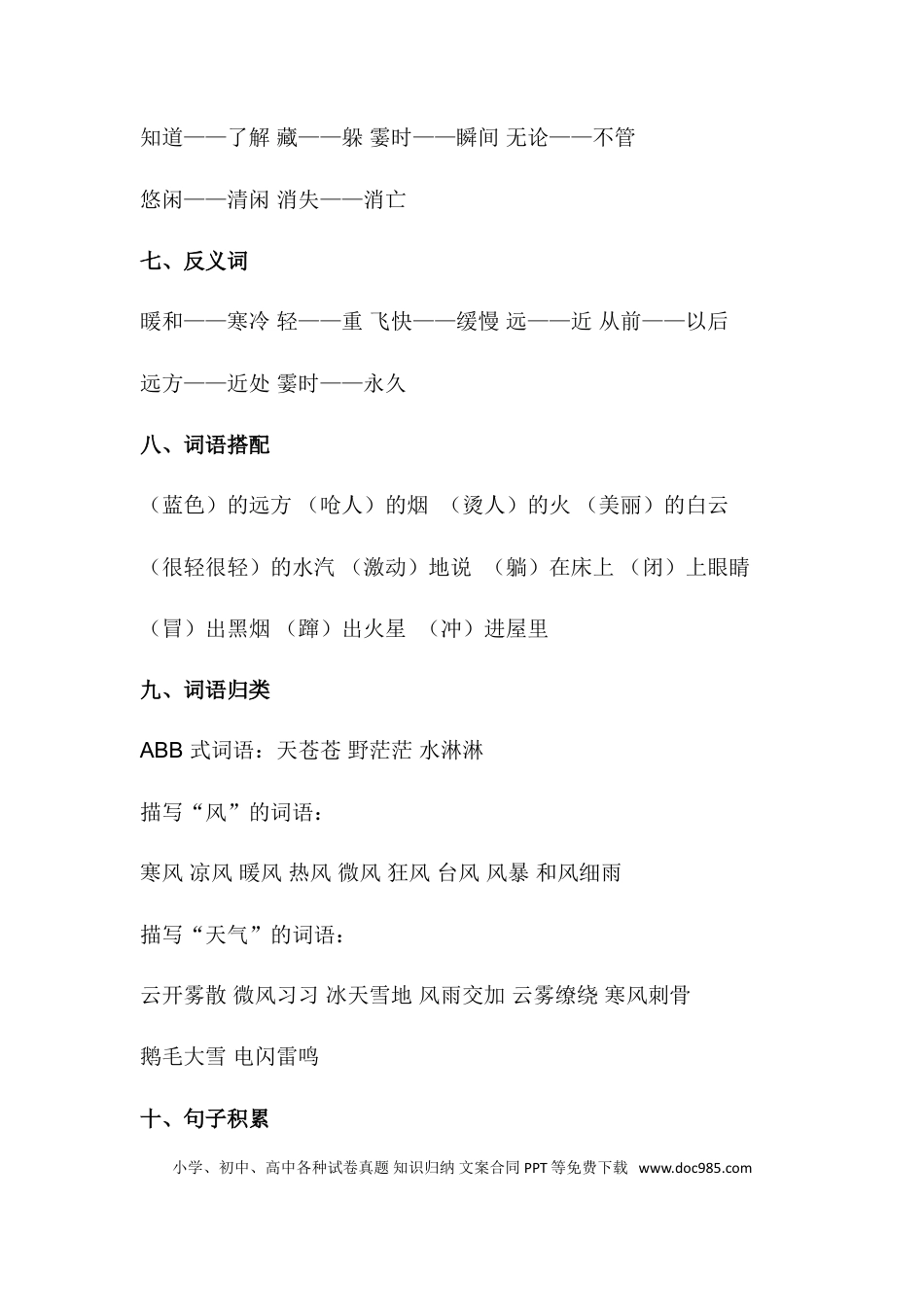 知道——了解 藏——躲 霎时——瞬间 无论——不管

悠闲——清闲 消失——消亡

七、反义词

暖和——寒冷 轻——重 飞快——缓慢 远——近 从前——以后

远方——近处 霎时——永久

八、词语搭配

（蓝色）的远方 （呛人）的烟 （烫人）的火 （美丽）的白云

（很轻很轻）的水汽 （激动）地说 （躺）在床上 （闭）上眼睛

（冒）出黑烟 （蹿）出火星 （冲）进屋里

九、词语归类

ABB式词语：天苍苍 野茫茫 水淋淋

描写“风”的词语：

寒风 凉风 暖风 热风 微风 狂风 台风 风暴 和风细雨

描写“天气”的词语：

云开雾散 微风习习 冰天雪地 风雨交加 云雾缭绕 寒风刺骨

鹅毛大雪 电闪雷鸣

十、句子积累

小学、初中、高中各种试卷真题 知识归纳 文案合同 PPT等免费下载 www.doc985.com